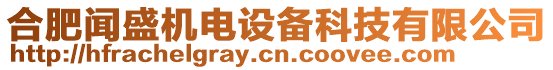 合肥闻盛机电设备科技有限公司
http://hfrachelgray.cn.coovee.com